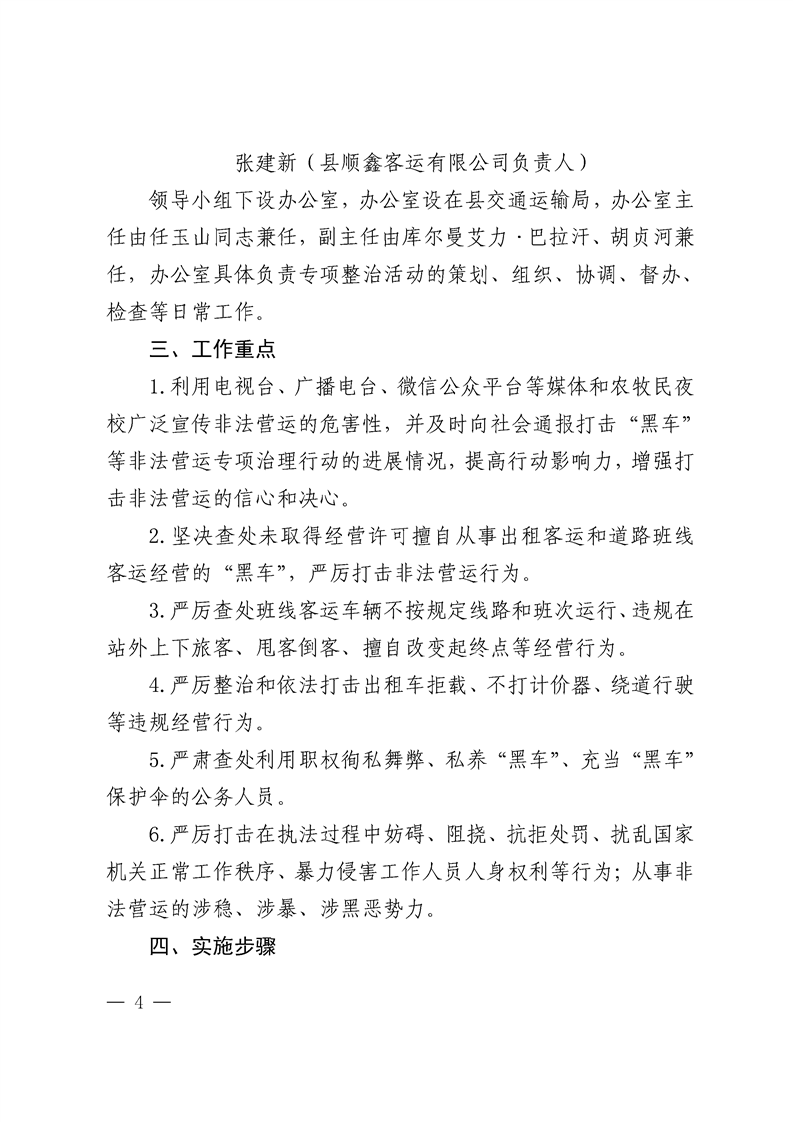 张建新（县顺鑫客运有限公司负责人）

领导小组下设办公室，办公室设在县交通运输局，办公室主任由任玉山同志兼任，副主任由库尔曼艾力·巴拉汗、胡贞河兼任，办公室具体负责专项整治活动的策划、组织、协调、督办、检查等日常工作。

三、工作重点

1.利用电视台、广播电台、微信公众平台等媒体和农牧民夜校广泛宣传非法营运的危害性，并及时向社会通报打击“黑车”等非法营运专项治理行动的进展情况，提高行动影响力，增强打击非法营运的信心和决心。

2.坚决查处未取得经营许可擅自从事出租客运和道路班线客运经营的“黑车”，严厉打击非法营运行为。

3.严厉查处班线客运车辆不按规定线路和班次运行、违规在站外上下旅客、甩客倒客、擅自改变起终点等经营行为。

4.严厉整治和依法打击出租车拒载、不打计价器、绕道行驶等违规经营行为。

5.严肃查处利用职权徇私舞弊、私养“黑车”、充当“黑车”保护伞的公务人员。

6.严厉打击在执法过程中妨碍、阻挠、抗拒处罚、扰乱国家机关正常工作秩序、暴力侵害工作人员人身权利等行为；从事非法营运的涉稳、涉暴、涉黑恶势力。

四、实施步骤

— 4 —